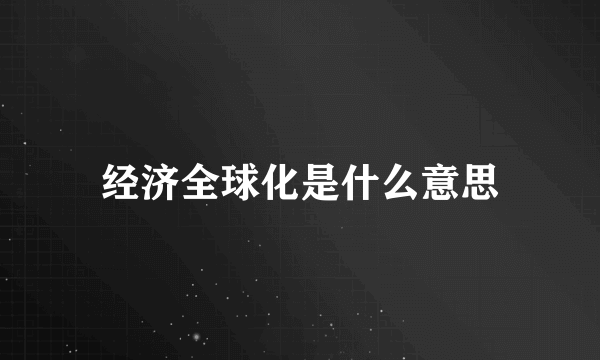 经济全球化是什么意思